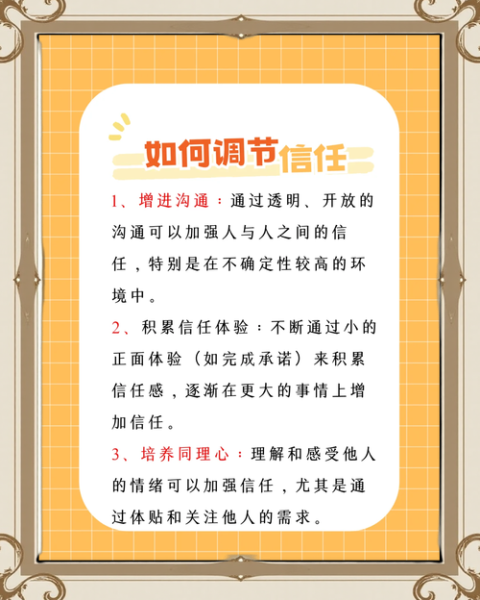 如何调节信任

1、增进沟通：通过透明、开放的沟通可以加强人与人之间的信任，特别是在不确定性较高的环境中。

2、积累信任体验：不断通过小的正面体验（如完成承诺）来积累信任感，逐渐在更大的事情上增加信任。

3、培养同理心：理解和感受他人的情绪可以加强信任，尤其是通过体贴和关注他人的需求。